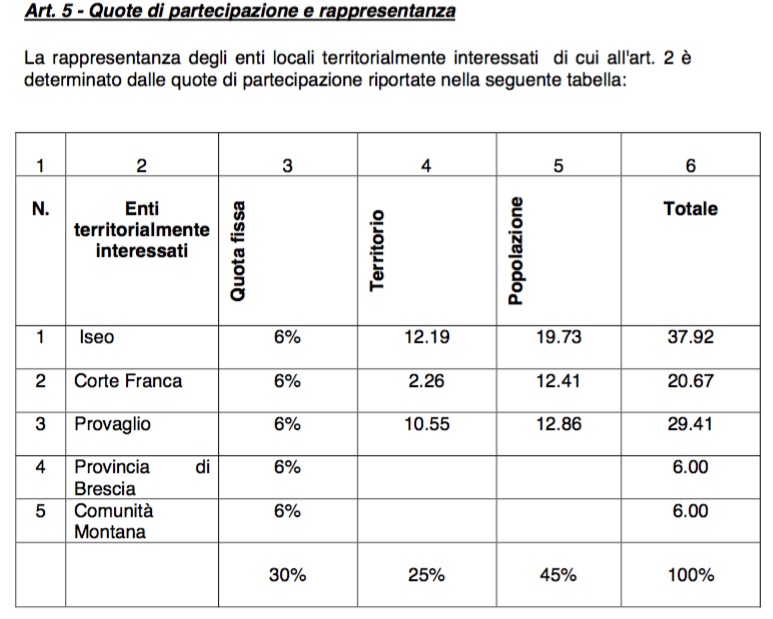 Art. 5 - Quote di partecipazione e rappresentanza

La rappresentanza degli enti locali territorialmente interessati di cui all'art. 2 è determinato dalle quote di partecipazione riportate nella seguente tabella:

| 1 | 2 | 3 | 4 | 5 | 6 |
|---|---|---|---|---|---|
| N. | Enti territorialmente interessati | Quota fissa | Territorio | Popolazione | Totale |
| 1 | Iseo | 6% | 12.19 | 19.73 | 37.92 |
| 2 | Corte Franca | 6% | 2.26 | 12.41 | 20.67 |
| 3 | Provaglio | 6% | 10.55 | 12.86 | 29.41 |
| 4 | Provincia di Brescia | 6% | | | 6.00 |
| 5 | Comunità Montana | 6% | | | 6.00 |
| | | 30% | 25% | 45% | 100% |